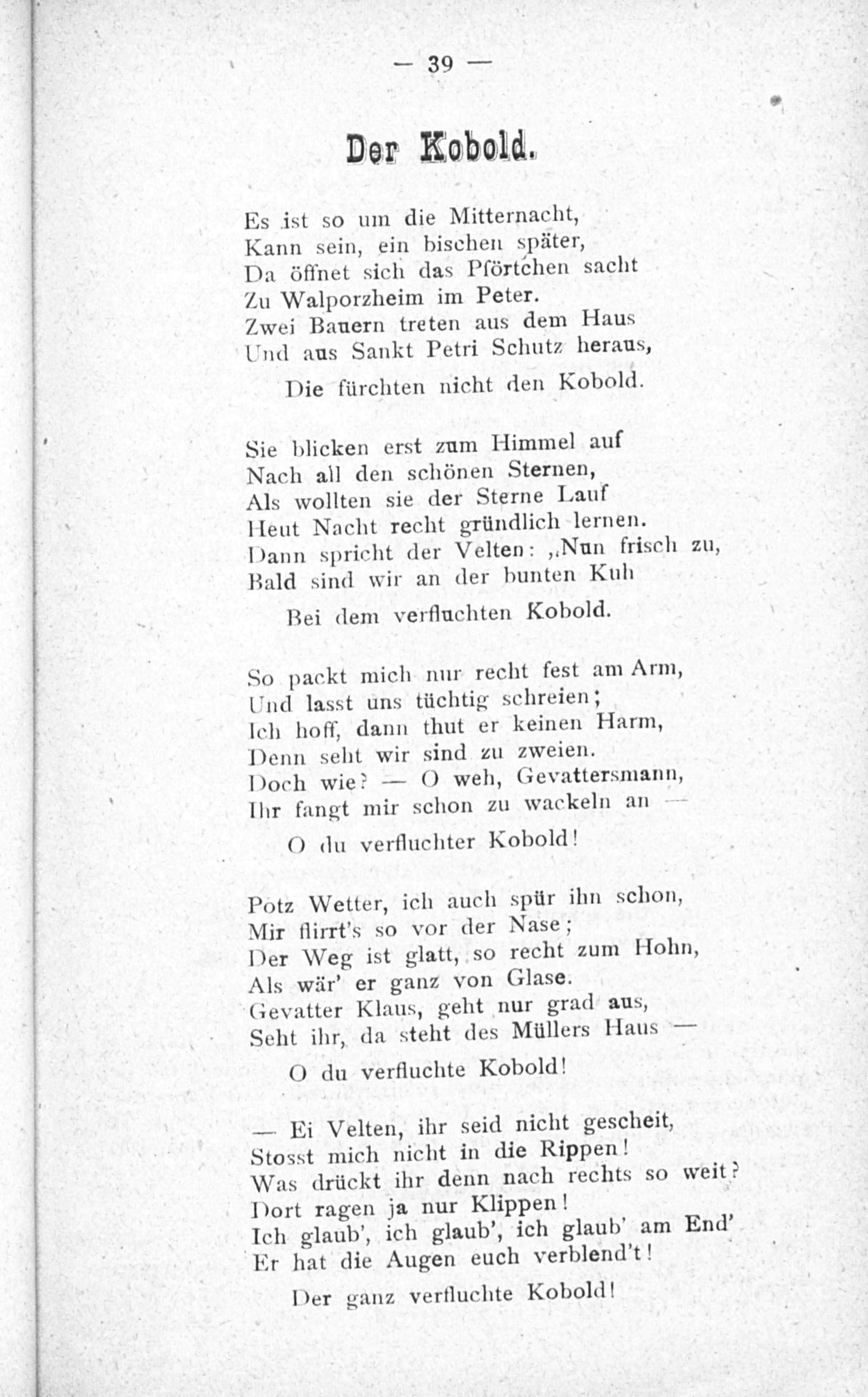 — 39 —

Der Kobold.

Es ist so um die Mitternacht,
Kann sein, ein bischen später,
Da öffnet sich das Pförtchen sacht
Zu Walporzheim im Peter.
Zwei Bauern treten aus dem Haus
Und aus Sankt Petri Schutz heraus,
Die fürchten nicht den Kobold.

Sie blicken erst zum Himmel auf
Nach all den schönen Sternen,
Als wollten sie der Sterne Lauf
Heut Nacht recht gründlich lernen.
Dann spricht der Velten: „Nun frisch zu,
Bald sind wir an der bunten Kuh
Bei dem verfluchten Kobold.

So packt mich nur recht fest am Arm,
Und lasst uns tüchtig schreien;
Ich hoff, dann thut er keinen Harm,
Denn seht wir sind zu zweien.
Doch wie? — O weh, Gevattersmann,
Ihr fangt mir schon zu wackeln an —
O du verfluchter Kobold!

Potz Wetter, ich auch spür ihn schon,
Mir flirrt's so vor der Nase;
Der Weg ist glatt, so recht zum Hohn,
Als wär' er ganz von Glase.
Gevatter Klaus, geht nur grad aus,
Seht ihr, da steht des Müllers Haus —
O du verfluchte Kobold!

— Ei Velten, ihr seid nicht gescheit,
Stosst mich nicht in die Rippen!
Was drückt ihr denn nach rechts so weit?
Dort ragen ja nur Klippen!
Ich glaub', ich glaub', ich glaub' am End'
Er hat die Augen euch verblend't!
Der ganz verfluchte Kobold!